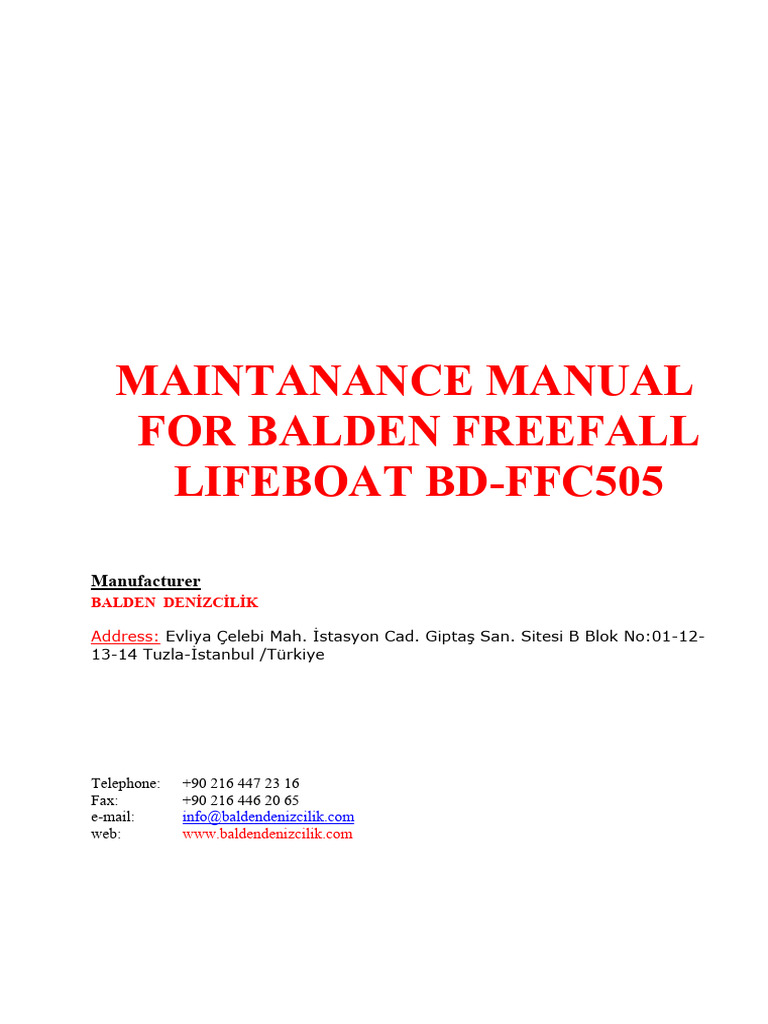 MAINTANANCE MANUAL FOR BALDEN FREEFALL LIFEBOAT BD-FFC505

Manufacturer
BALDEN DENİZCİLİK

Address: Evliya Çelebi Mah. İstasyon Cad. Giptaş San. Sitesi B Blok No:01-12-13-14 Tuzla-İstanbul /Türkiye

Telephone: +90 216 447 23 16
Fax: +90 216 446 20 65
e-mail: info@baldendenizcilik.com
web: www.baldendenizcilik.com